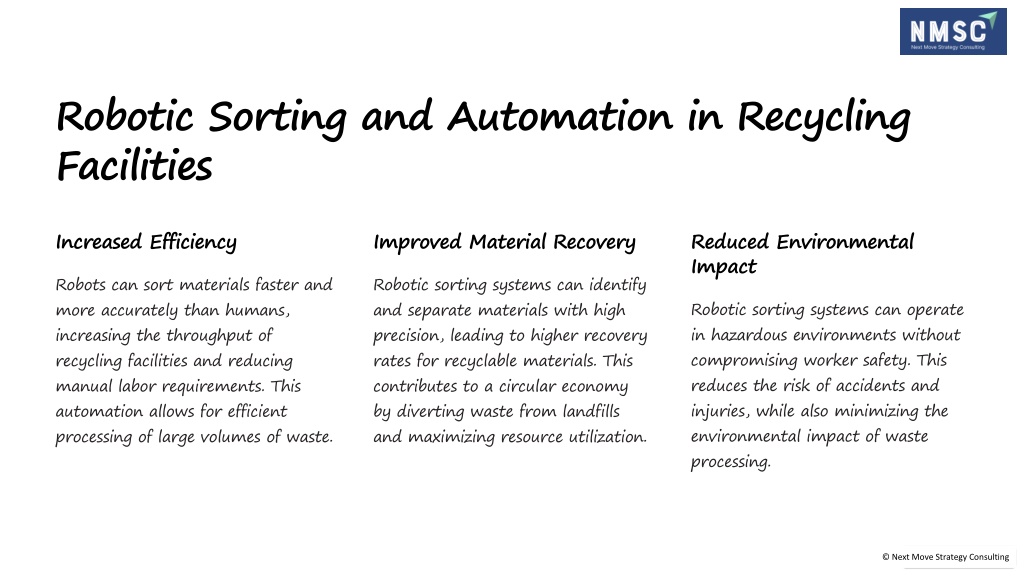 NMSC
Next Move Strategy Consulting

Robotic Sorting and Automation in Recycling Facilities

Increased Efficiency

Robots can sort materials faster and more accurately than humans, increasing the throughput of recycling facilities and reducing manual labor requirements. This automation allows for efficient processing of large volumes of waste.

Improved Material Recovery

Robotic sorting systems can identify and separate materials with high precision, leading to higher recovery rates for recyclable materials. This contributes to a circular economy by diverting waste from landfills and maximizing resource utilization.

Reduced Environmental Impact

Robotic sorting systems can operate in hazardous environments without compromising worker safety. This reduces the risk of accidents and injuries, while also minimizing the environmental impact of waste processing.

© Next Move Strategy Consulting